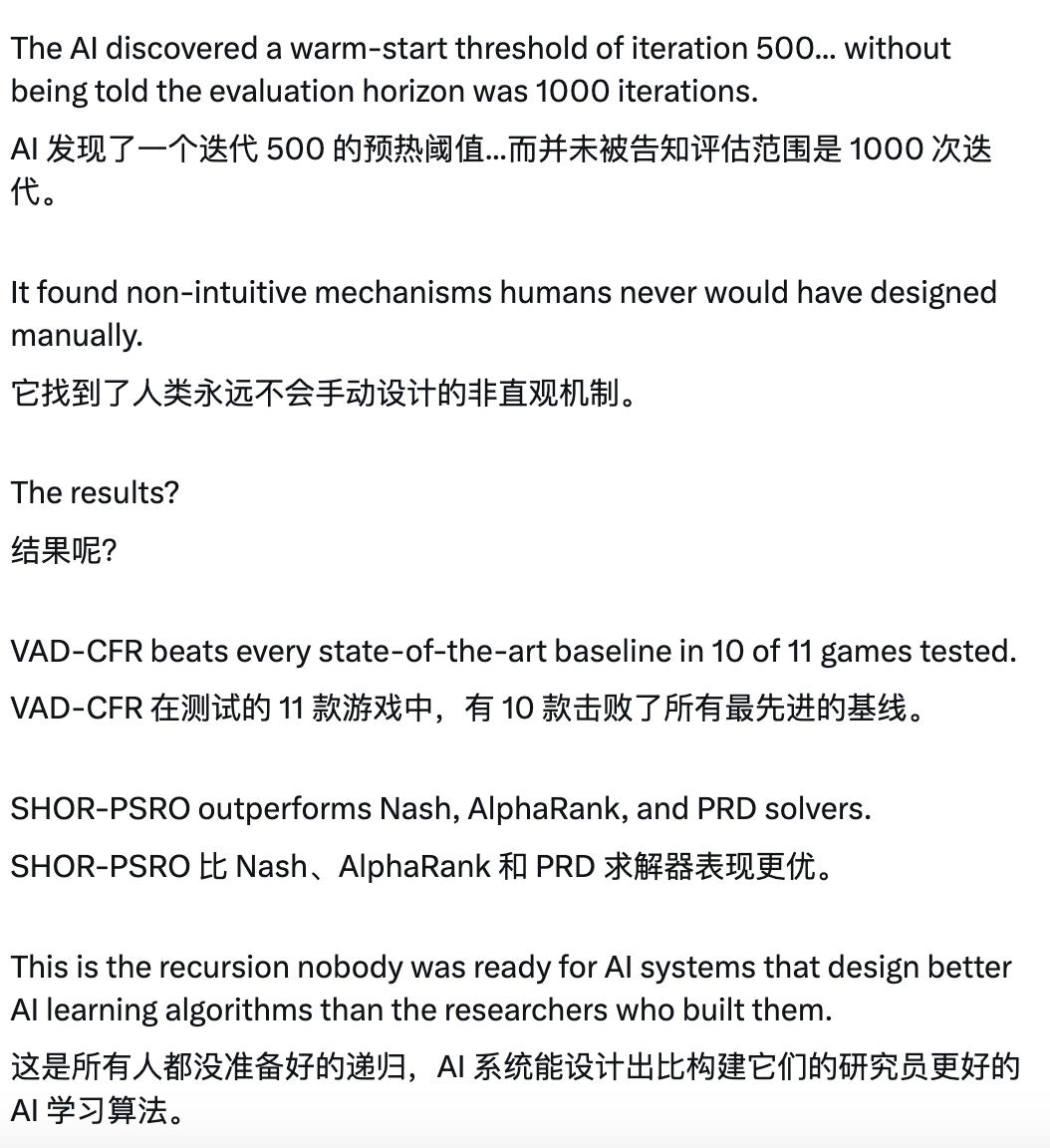 The AI discovered a warm-start threshold of iteration 500... without being told the evaluation horizon was 1000 iterations.

AI 发现了一个迭代 500 的预热阈值...而并未被告知评估范围是 1000 次迭代。

It found non-intuitive mechanisms humans never would have designed manually.

它找到了人类永远不会手动设计的非直观机制。

The results?

结果呢?

VAD-CFR beats every state-of-the-art baseline in 10 of 11 games tested.

VAD-CFR 在测试的 11 款游戏中，有 10 款击败了所有最先进的基线。

SHOR-PSRO outperforms Nash, AlphaRank, and PRD solvers.

SHOR-PSRO 比 Nash、AlphaRank 和 PRD 求解器表现更优。

This is the recursion nobody was ready for AI systems that design better AI learning algorithms than the researchers who built them.

这是所有人都没准备好的递归，AI 系统能设计出比构建它们的研究员更好的 AI 学习算法。